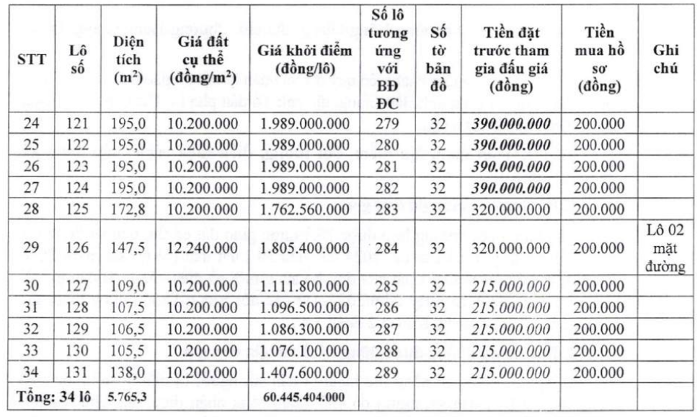 | STT | Lô số | Diện tích ($m^2$) | Giá đất cụ thể (đồng/$m^2$) | Giá khởi điểm (đồng/lô) | Số lô tương ứng với BĐ ĐC | Số tờ bản đồ | Tiền đặt trước tham gia đấu giá (đồng) | Tiền mua hồ sơ (đồng) | Ghi chú |
|---|---|---|---|---|---|---|---|---|---|
| 24 | 121 | 195,0 | 10.200.000 | 1.989.000.000 | 279 | 32 | 390.000.000 | 200.000 | |
| 25 | 122 | 195,0 | 10.200.000 | 1.989.000.000 | 280 | 32 | 390.000.000 | 200.000 | |
| 26 | 123 | 195,0 | 10.200.000 | 1.989.000.000 | 281 | 32 | 390.000.000 | 200.000 | |
| 27 | 124 | 195,0 | 10.200.000 | 1.989.000.000 | 282 | 32 | 390.000.000 | 200.000 | |
| 28 | 125 | 172,8 | 10.200.000 | 1.762.560.000 | 283 | 32 | 320.000.000 | 200.000 | |
| 29 | 126 | 147,5 | 12.240.000 | 1.805.400.000 | 284 | 32 | 320.000.000 | 200.000 | Lô 02 mặt đường |
| 30 | 127 | 109,0 | 10.200.000 | 1.111.800.000 | 285 | 32 | 215.000.000 | 200.000 | |
| 31 | 128 | 107,5 | 10.200.000 | 1.096.500.000 | 286 | 32 | 215.000.000 | 200.000 | |
| 32 | 129 | 106,5 | 10.200.000 | 1.086.300.000 | 287 | 32 | 215.000.000 | 200.000 | |
| 33 | 130 | 105,5 | 10.200.000 | 1.076.100.000 | 288 | 32 | 215.000.000 | 200.000 | |
| 34 | 131 | 138,0 | 10.200.000 | 1.407.600.000 | 289 | 32 | 215.000.000 | 200.000 | |
| Tổng: 34 lô | | 5.765,3 | | 60.445.404.000 | | | | | |